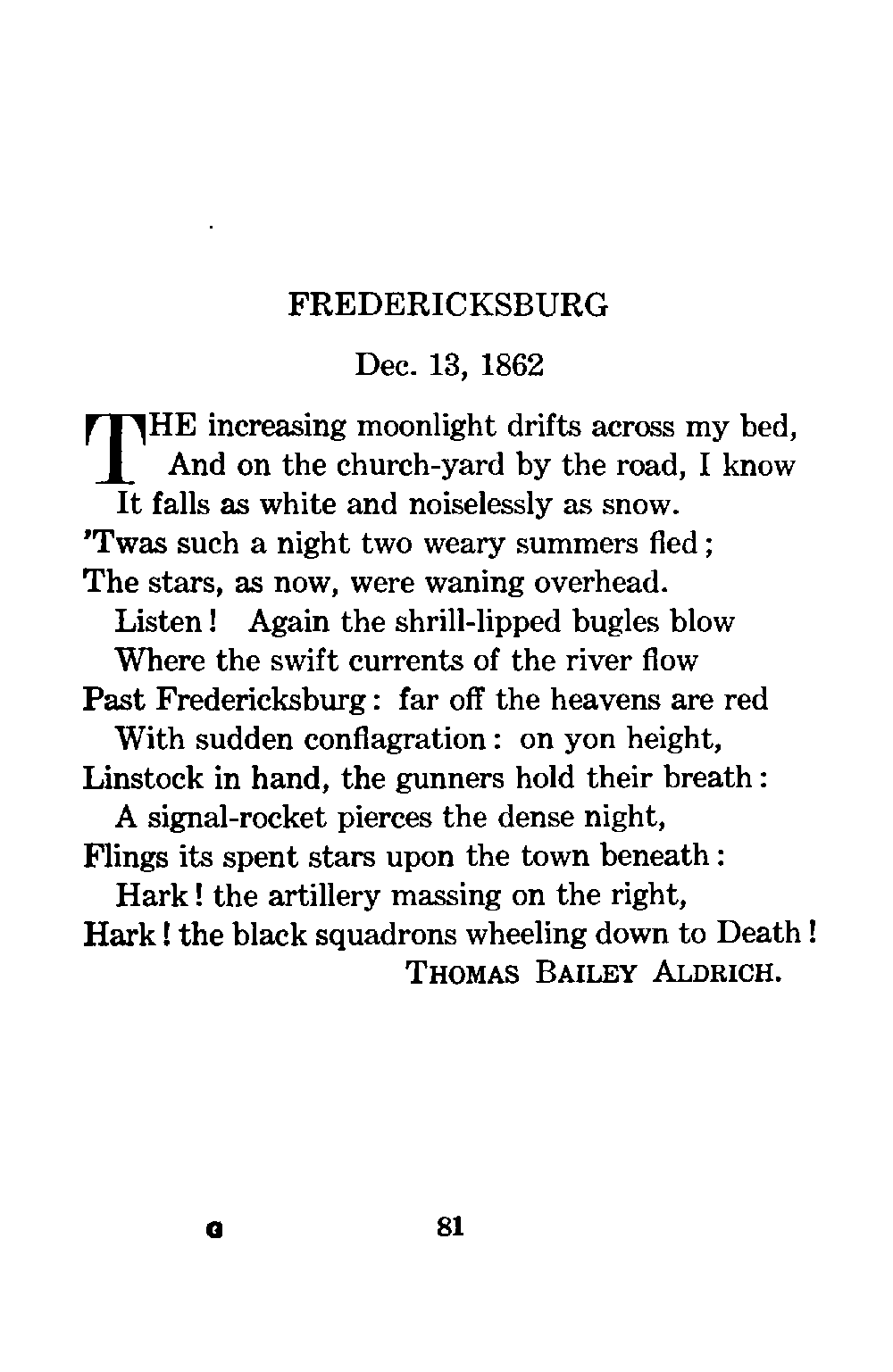 FREDERICKSBURG

Dec. 13, 1862

THE increasing moonlight drifts across my bed,
And on the church-yard by the road, I know
It falls as white and noiselessly as snow.
'Twas such a night two weary summers fled;
The stars, as now, were waning overhead.
Listen! Again the shrill-lipped bugles blow
Where the swift currents of the river flow
Past Fredericksburg: far off the heavens are red
With sudden conflagration: on yon height,
Linstock in hand, the gunners hold their breath:
A signal-rocket pierces the dense night,
Flings its spent stars upon the town beneath:
Hark! the artillery massing on the right,
Hark! the black squadrons wheeling down to Death!

THOMAS BAILEY ALDRICH.

G 81